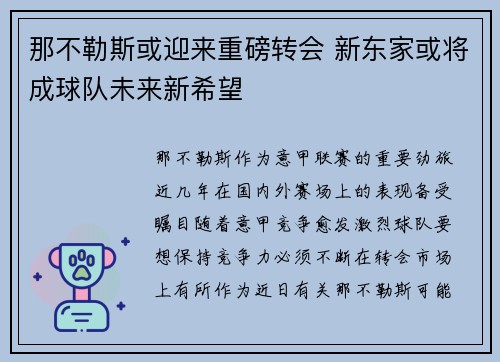 那不勒斯或迎来重磅转会 新东家或将成球队未来新希望

那不勒斯作为意甲联赛的重要劲旅近几年在国内外赛场上的表现备受瞩目随着意甲竞争愈发激烈球队要想保持竞争力必须不断在转会市场上有所作为近日有关那不勒斯可能